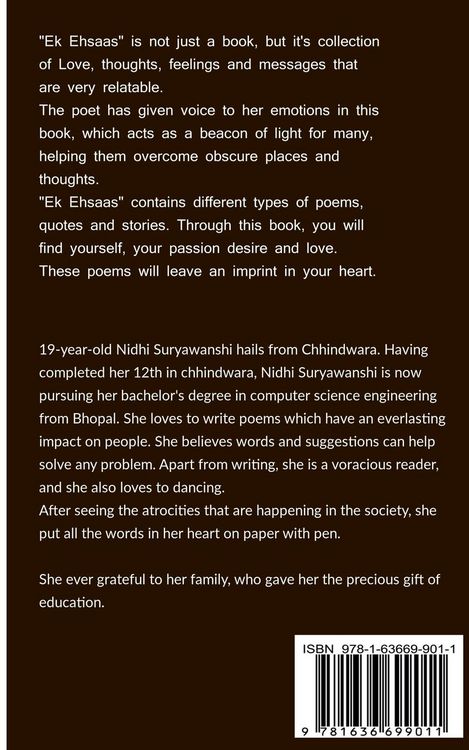 "Ek Ehsaas" is not just a book, but it's collection of Love, thoughts, feelings and messages that are very relatable.
The poet has given voice to her emotions in this book, which acts as a beacon of light for many, helping them overcome obscure places and thoughts.
"Ek Ehsaas" contains different types of poems, quotes and stories. Through this book, you will find yourself, your passion desire and love. These poems will leave an imprint in your heart.

19-year-old Nidhi Suryawanshi hails from Chhindwara. Having completed her 12th in chhindwara, Nidhi Suryawanshi is now pursuing her bachelor's degree in computer science engineering from Bhopal. She loves to write poems which have an everlasting impact on people. She believes words and suggestions can help solve any problem. Apart from writing, she is a voracious reader, and she also loves to dancing.
After seeing the atrocities that are happening in the society, she put all the words in her heart on paper with pen.

She ever grateful to her family, who gave her the precious gift of education.

ISBN 978-1-63669-901-1

9 781636 699011